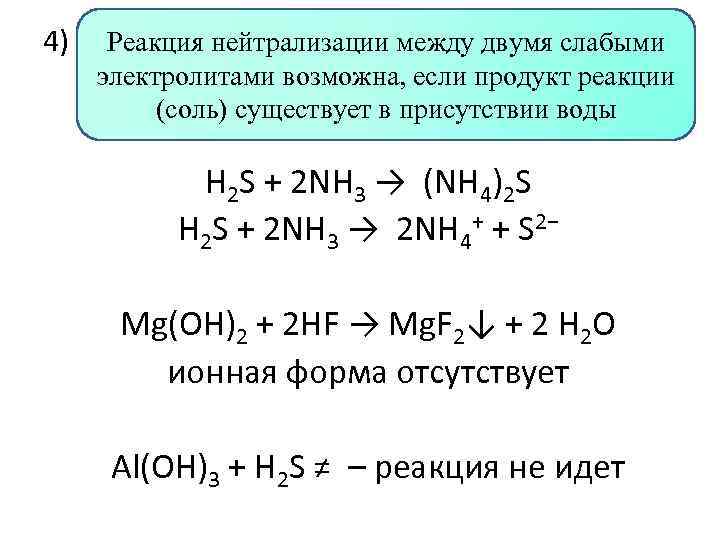 4)

Реакция нейтрализации между двумя слабыми электролитами возможна, если продукт реакции (соль) существует в присутствии воды

$H_2S + 2NH_3 \rightarrow (NH_4)_2S$
$H_2S + 2NH_3 \rightarrow 2NH_4^+ + S^{2-}$

$Mg(OH)_2 + 2HF \rightarrow MgF_2\downarrow + 2 H_2O$
ионная форма отсутствует

$Al(OH)_3 + H_2S \neq$ – реакция не идет